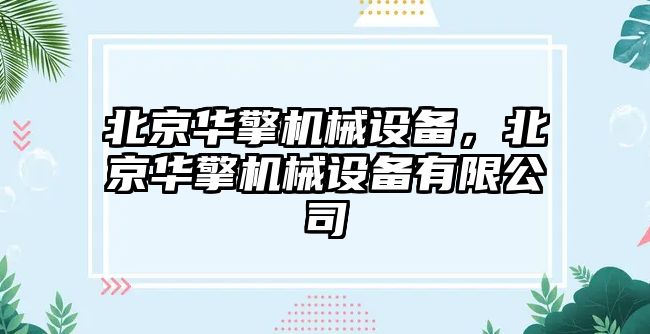 北京华擎机械设备，北京华擎机械设备有限公司